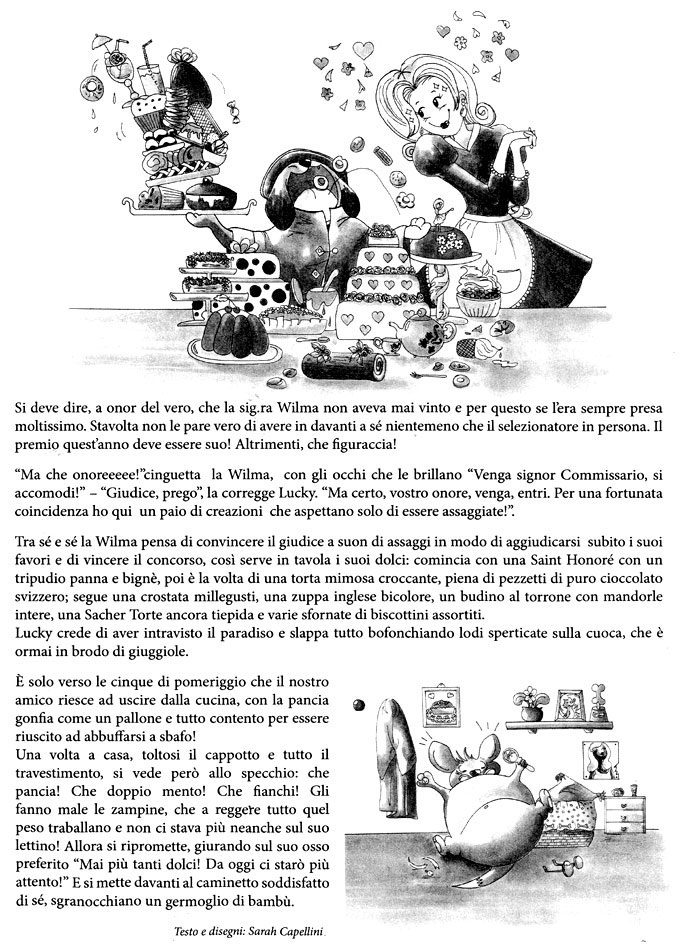 Si deve dire, a onor del vero, che la sig.ra Wilma non aveva mai vinto e per questo se l'era sempre presa moltissimo. Stavolta non le pare vero di avere in davanti a sé nientemeno che il selezionatore in persona. Il premio quest'anno deve essere suo! Altrimenti, che figuraccia!

"Ma che onoreeeee!"cinguetta la Wilma, con gli occhi che le brillano "Venga signor Commissario, si accomodi!" – "Giudice, prego", la corregge Lucky. "Ma certo, vostro onore, venga, entri. Per una fortunata coincidenza ho qui un paio di creazioni che aspettano solo di essere assaggiate!".

Tra sé e sé la Wilma pensa di convincere il giudice a suon di assaggi in modo di aggiudicarsi subito i suoi favori e di vincere il concorso, così serve in tavola i suoi dolci: comincia con una Saint Honoré con un tripudio panna e bignè, poi è la volta di una torta mimosa croccante, piena di pezzetti di puro cioccolato svizzero; segue una crostata millegusti, una zuppa inglese bicolore, un budino al torrone con mandorle intere, una Sacher Torte ancora tiepida e varie sfornate di biscottini assortiti.
Lucky crede di aver intravisto il paradiso e slappa tutto bofonchiando lodi sperticate sulla cuoca, che è ormai in brodo di giuggiole.

È solo verso le cinque di pomeriggio che il nostro amico riesce ad uscire dalla cucina, con la pancia gonfia come un pallone e tutto contento per essere riuscito ad abbuffarsi a sbafo!
Una volta a casa, toltosi il cappotto e tutto il travestimento, si vede però allo specchio: che pancia! Che doppio mento! Che fianchi! Gli fanno male le zampine, che a reggere tutto quel peso traballano e non ci stava più neanche sul suo lettino! Allora si ripromette, giurando sul suo osso preferito "Mai più tanti dolci! Da oggi ci starò più attento!" E si mette davanti al caminetto soddisfatto di sé, sgranocchiano un germoglio di bambù.

Testo e disegni: Sarah Capellini